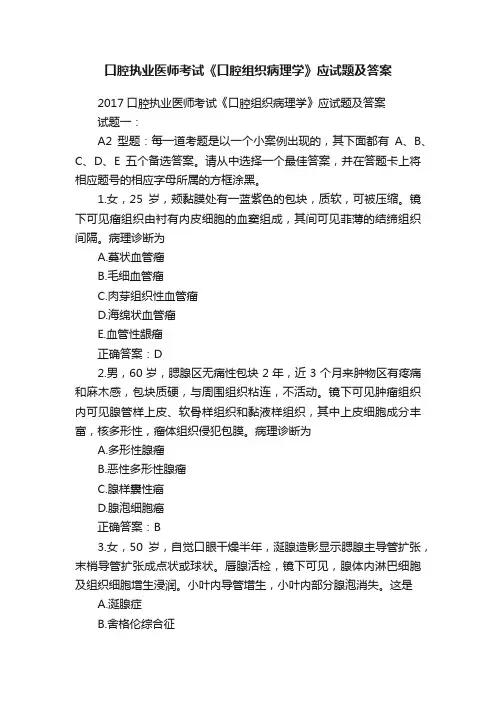 口腔执业医师考试《口腔组织病理学》应试题及答案

2017 口腔执业医师考试《口腔组织病理学》应试题及答案

试题一：

A2 型题：每一道考题是以一个小案例出现的，其下面都有 A、B、C、D、E 五个备选答案。请从中选择一个最佳答案，并在答题卡上将相应题号的相应字母所属的方框涂黑。

1.女，25 岁，颊黏膜处有一蓝紫色的包块，质软，可被压缩。镜下可见瘤组织由衬有内皮细胞的血窦组成，其间可见菲薄的结缔组织间隔。病理诊断为

A.蔓状血管瘤

B.毛细血管瘤

C.肉芽组织性血管瘤

D.海绵状血管瘤

E.血管性龈瘤

正确答案：D

2.男，60 岁，腮腺区无痛性包块 2 年，近 3 个月来肿物区有疼痛和麻木感，包块质硬，与周围组织粘连，不活动。镜下可见肿瘤组织内可见腺管样上皮、软骨样组织和黏液样组织，其中上皮细胞成分丰富，核多形性，瘤体组织侵犯包膜。病理诊断为

A.多形性腺瘤

B.恶性多形性腺瘤

C.腺样囊性癌

D.腺泡细胞癌

正确答案：B

3.女，50 岁，自觉口眼干燥半年，涎腺造影显示腮腺主导管扩张，末梢导管扩张成点状或球状。唇腺活检，镜下可见，腺体内淋巴细胞及组织细胞增生浸润。小叶内导管增生，小叶内部分腺泡消失。这是

A.涎腺症

B.舍格伦综合征